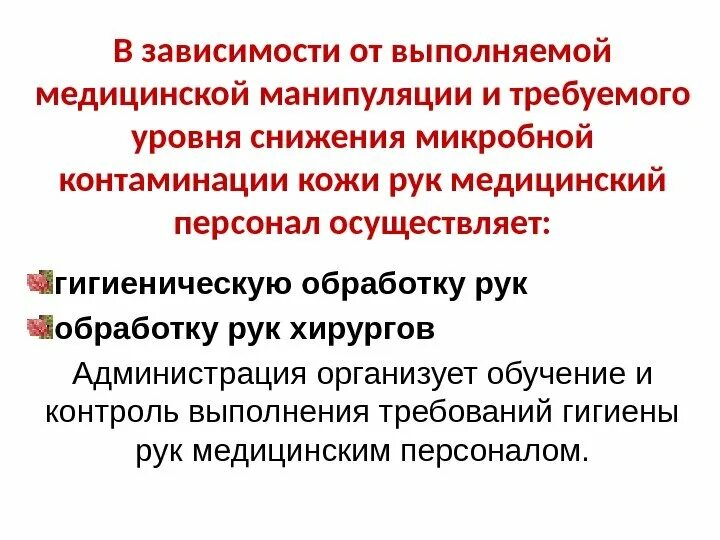 В зависимости от выполняемой медицинской манипуляции и требуемого уровня снижения микробной контаминации кожи рук медицинский персонал осуществляет:

гигиеническую обработку рук
обработку рук хирургов

Администрация организует обучение и контроль выполнения требований гигиены рук медицинским персоналом.